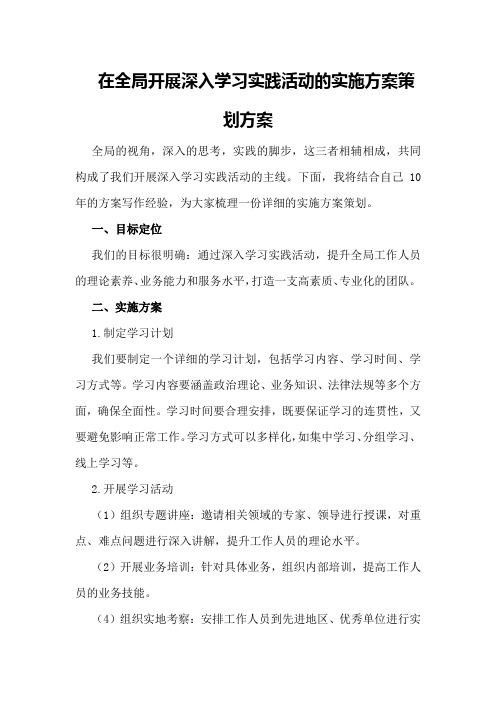 在全局开展深入学习实践活动的实施方案策划方案

全局的视角，深入的思考，实践的脚步，这三者相辅相成，共同构成了我们开展深入学习实践活动的主线。下面，我将结合自己 10 年的方案写作经验，为大家梳理一份详细的实施方案策划。

一、目标定位

我们的目标很明确：通过深入学习实践活动，提升全局工作人员的理论素养、业务能力和服务水平，打造一支高素质、专业化的团队。

二、实施方案

1.制定学习计划

我们要制定一个详细的学习计划，包括学习内容、学习时间、学习方式等。学习内容要涵盖政治理论、业务知识、法律法规等多个方面，确保全面性。学习时间要合理安排，既要保证学习的连贯性，又要避免影响正常工作。学习方式可以多样化，如集中学习、分组学习、线上学习等。

2.开展学习活动

（1）组织专题讲座：邀请相关领域的专家、领导进行授课，对重点、难点问题进行深入讲解，提升工作人员的理论水平。

（2）开展业务培训：针对具体业务，组织内部培训，提高工作人员的业务技能。

（4）组织实地考察：安排工作人员到先进地区、优秀单位进行实